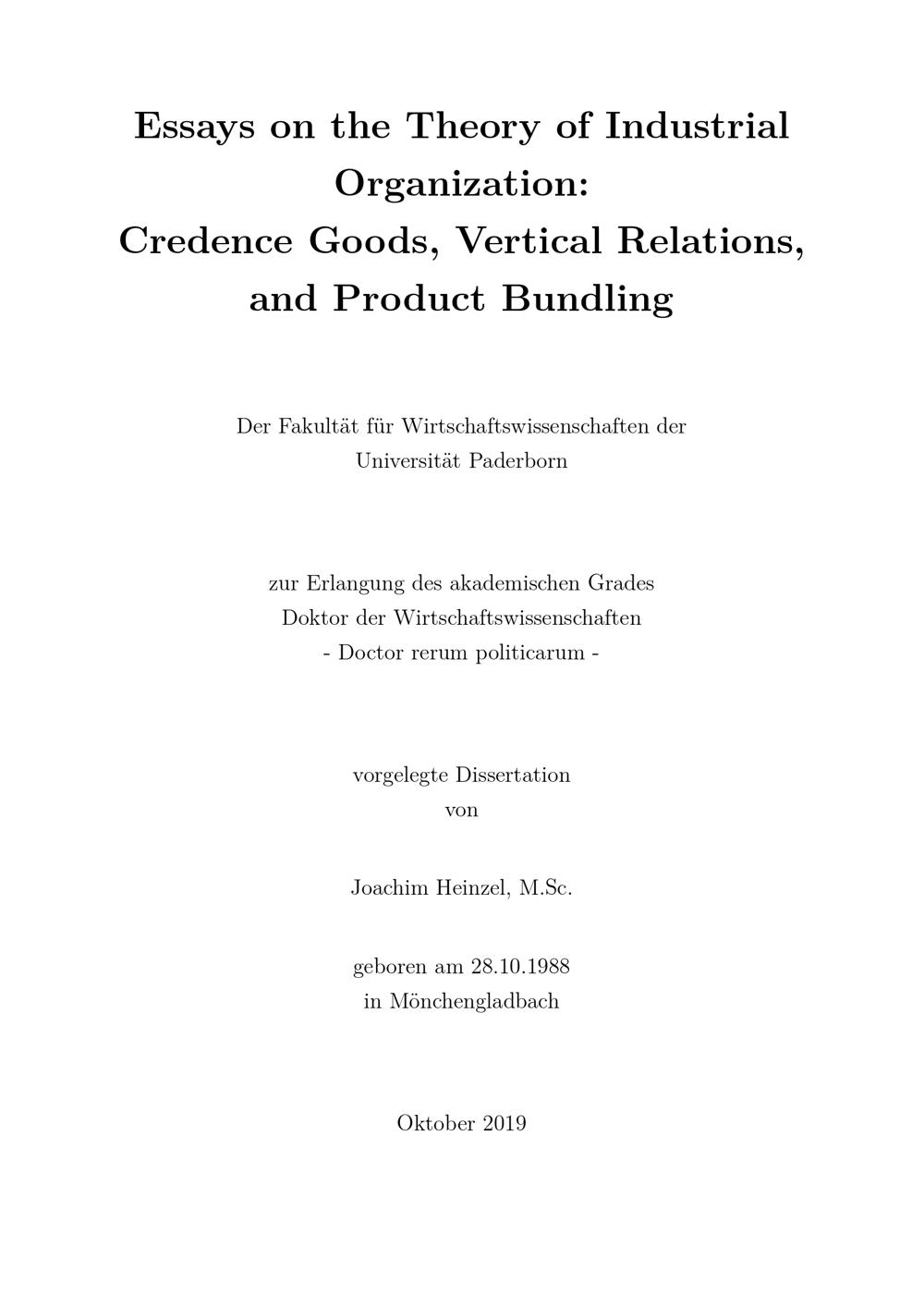 Essays on the Theory of Industrial Organization:
Credence Goods, Vertical Relations, and Product Bundling

Der Fakultät für Wirtschaftswissenschaften der Universität Paderborn

zur Erlangung des akademischen Grades
Doktor der Wirtschaftswissenschaften
- Doctor rerum politicarum -

vorgelegte Dissertation
von

Joachim Heinzel, M.Sc.

geboren am 28.10.1988
in Mönchengladbach

Oktober 2019